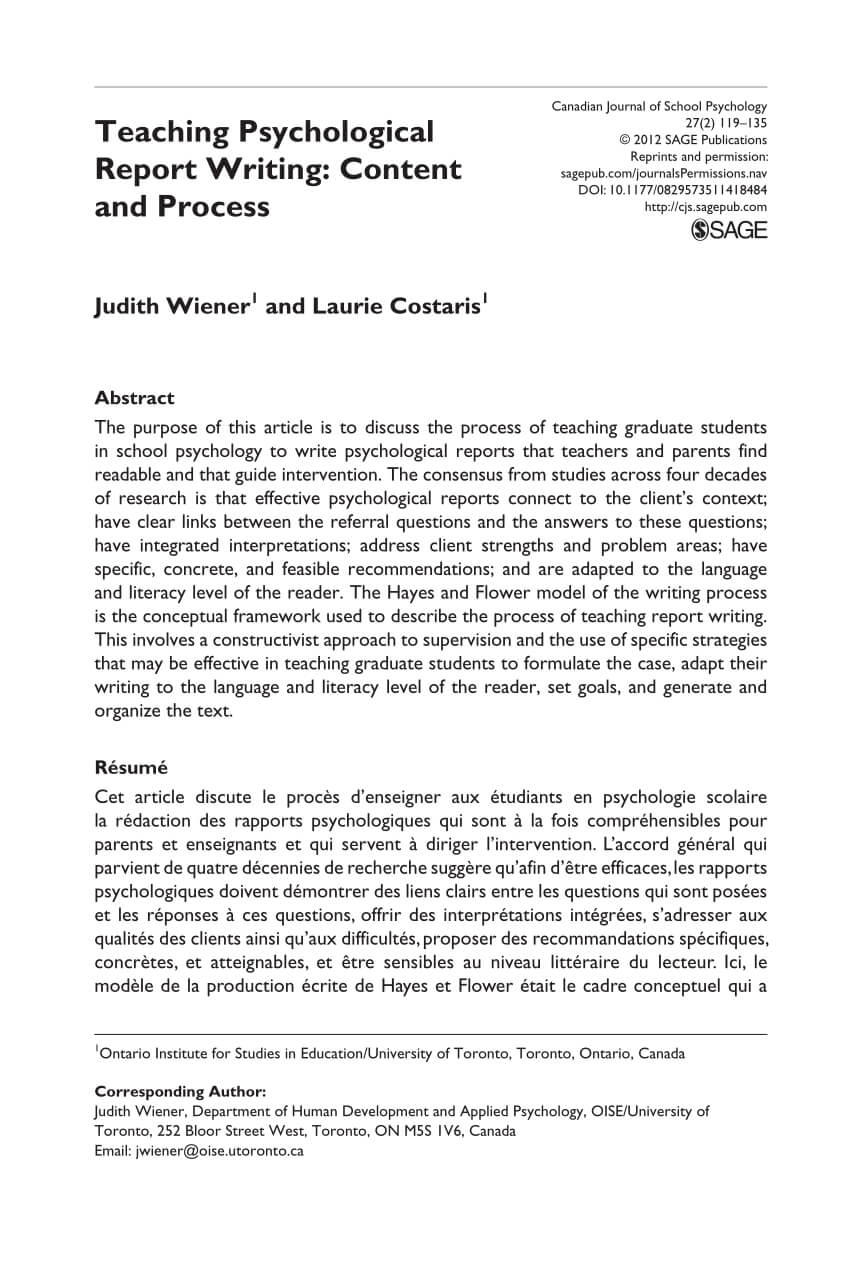 Teaching Psychological Report Writing: Content and Process

Canadian Journal of School Psychology
27(2) 119–135
© 2012 SAGE Publications
Reprints and permission: sagepub.com/journalsPermissions.nav
DOI: 10.1177/0829573511418484
http://cjs.sagepub.com
SAGE

Judith Wiener$^1$ and Laurie Costaris$^1$

Abstract
The purpose of this article is to discuss the process of teaching graduate students in school psychology to write psychological reports that teachers and parents find readable and that guide intervention. The consensus from studies across four decades of research is that effective psychological reports connect to the client's context; have clear links between the referral questions and the answers to these questions; have integrated interpretations; address client strengths and problem areas; have specific, concrete, and feasible recommendations; and are adapted to the language and literacy level of the reader. The Hayes and Flower model of the writing process is the conceptual framework used to describe the process of teaching report writing. This involves a constructivist approach to supervision and the use of specific strategies that may be effective in teaching graduate students to formulate the case, adapt their writing to the language and literacy level of the reader, set goals, and generate and organize the text.

Résumé
Cet article discute le procès d'enseigner aux étudiants en psychologie scolaire la rédaction des rapports psychologiques qui sont à la fois compréhensibles pour parents et enseignants et qui servent à diriger l'intervention. L'accord général qui parvient de quatre décennies de recherche suggère qu'afin d'être efficaces, les rapports psychologiques doivent démontrer des liens clairs entre les questions qui sont posées et les réponses à ces questions, offrir des interprétations intégrées, s'adresser aux qualités des clients ainsi qu'aux difficultés, proposer des recommandations spécifiques, concrètes, et atteignables, et être sensibles au niveau littéraire du lecteur. Ici, le modèle de la production écrite de Hayes et Flower était le cadre conceptuel qui a

$^1$Ontario Institute for Studies in Education/University of Toronto, Toronto, Ontario, Canada

Corresponding Author:
Judith Wiener, Department of Human Development and Applied Psychology, OISE/University of Toronto, 252 Bloor Street West, Toronto, ON M5S 1V6, Canada
Email: jwiener@oise.utoronto.ca